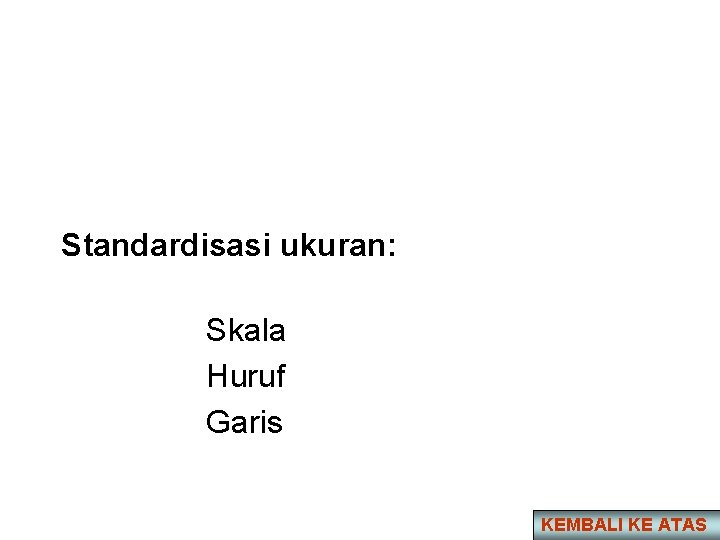 Standardisasi ukuran:

Skala
Huruf
Garis

KEMBALI KE ATAS